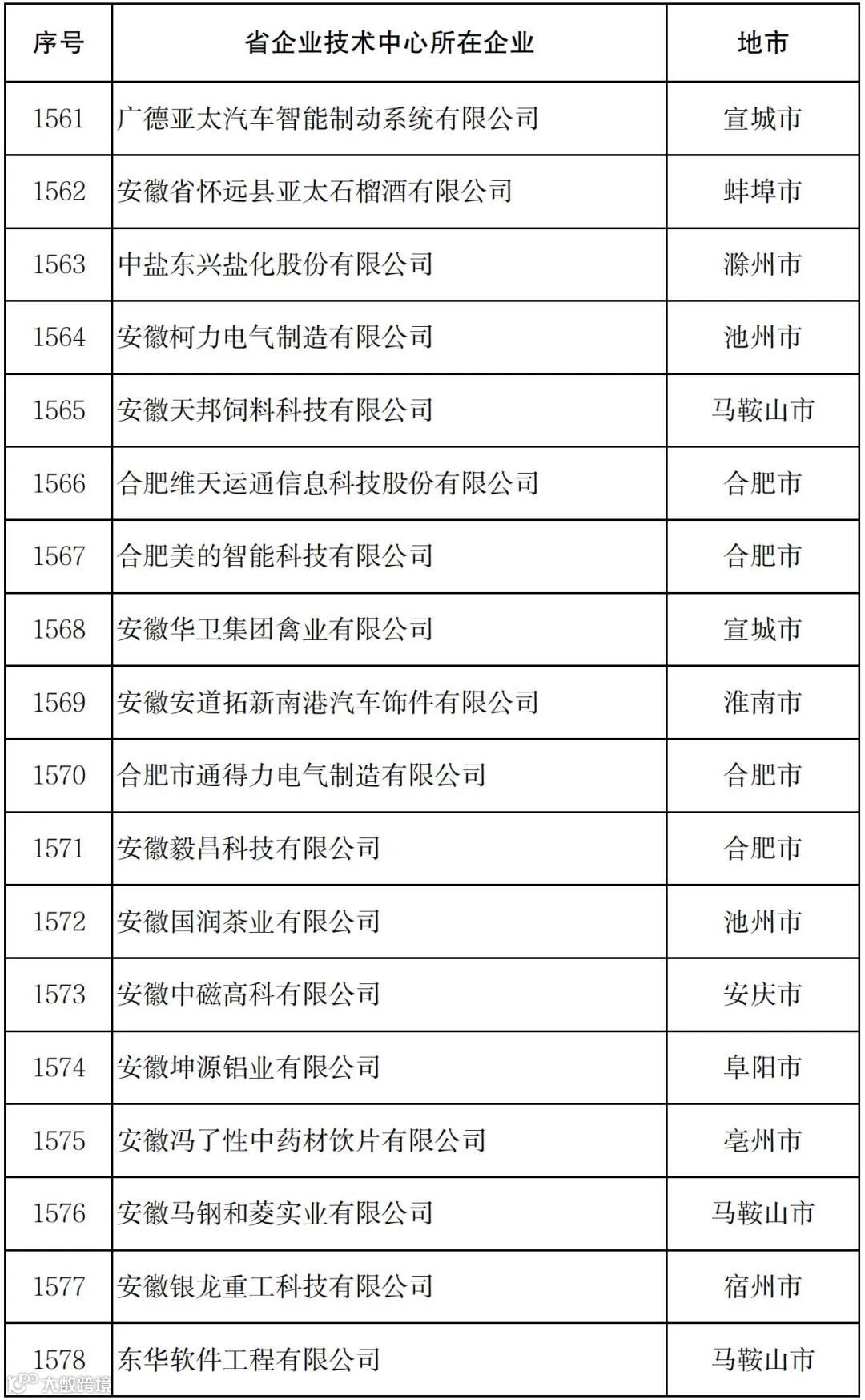 | 序号 | 省企业技术中心所在企业 | 地市 |
|---|---|---|
| 1561 | 广德亚太汽车智能制动系统有限公司 | 宣城市 |
| 1562 | 安徽省怀远县亚太石榴酒有限公司 | 蚌埠市 |
| 1563 | 中盐东兴盐化股份有限公司 | 滁州市 |
| 1564 | 安徽柯力电气制造有限公司 | 池州市 |
| 1565 | 安徽天邦饲料科技有限公司 | 马鞍山市 |
| 1566 | 合肥维天运通信息科技股份有限公司 | 合肥市 |
| 1567 | 合肥美的智能科技有限公司 | 合肥市 |
| 1568 | 安徽华卫集团禽业有限公司 | 宣城市 |
| 1569 | 安徽安道拓新南港汽车饰件有限公司 | 淮南市 |
| 1570 | 合肥市通得力电气制造有限公司 | 合肥市 |
| 1571 | 安徽毅昌科技有限公司 | 合肥市 |
| 1572 | 安徽国润茶业有限公司 | 池州市 |
| 1573 | 安徽中磁高科有限公司 | 安庆市 |
| 1574 | 安徽坤源铝业有限公司 | 阜阳市 |
| 1575 | 安徽冯了性中药材饮片有限公司 | 亳州市 |
| 1576 | 安徽马钢和菱实业有限公司 | 马鞍山市 |
| 1577 | 安徽银龙重工科技有限公司 | 宿州市 |
| 1578 | 东华软件工程有限公司 | 马鞍山市 |

大数跨境